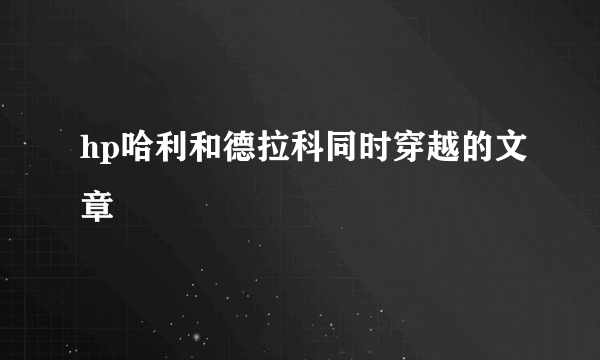 hp哈利和德拉科同时穿越的文章